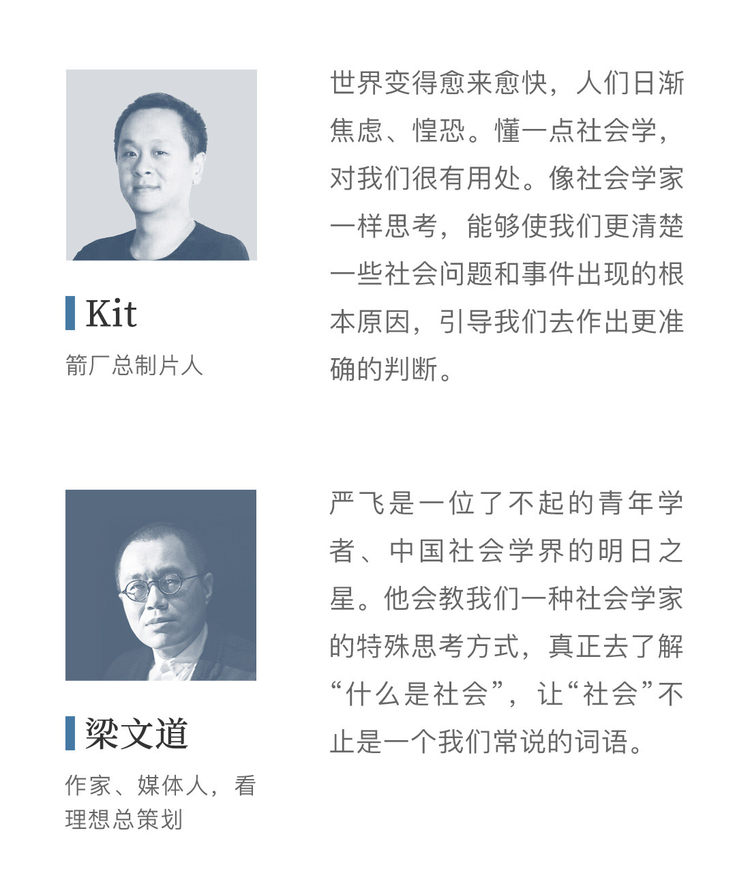 Kit

箭厂总制片人

世界变得愈来愈快，人们日渐焦虑、惶恐。懂一点社会学，对我们很有用处。像社会学家一样思考，能够使我们更清楚一些社会问题和事件出现的根本原因，引导我们去作出更准确的判断。

梁文道

作家、媒体人，看理想总策划

严飞是一位了不起的青年学者、中国社会学界的明日之星。他会教我们一种社会学家的特殊思考方式，真正去了解“什么是社会”，让“社会”不止是一个我们常说的词语。